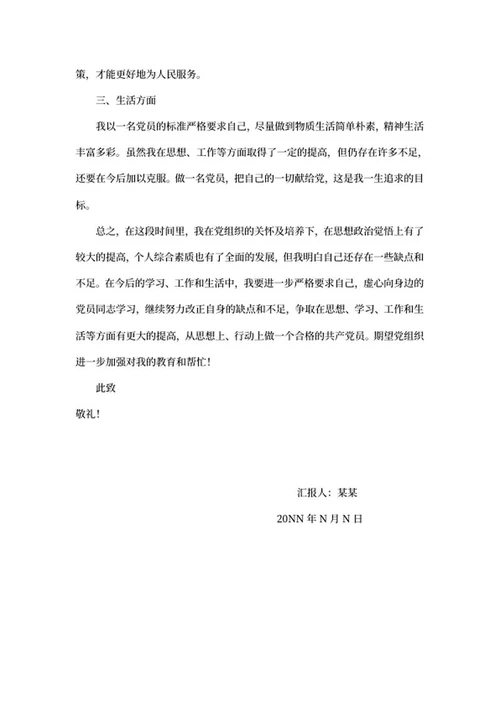 策，才能更好地为人民服务。

三、生活方面

我以一名党员的标准严格要求自己，尽量做到物质生活简单朴素，精神生活丰富多彩。虽然我在思想、工作等方面取得了一定的提高，但仍存在许多不足，还要在今后加以克服。做一名党员，把自己的一切献给党，这是我一生追求的目标。

总之，在这段时间里，我在党组织的关怀及培养下，在思想政治觉悟上有了较大的提高，个人综合素质也有了全面的发展，但我明白自己还存在一些缺点和不足。在今后的学习、工作和生活中，我要进一步严格要求自己，虚心向身边的党员同志学习，继续努力改正自身的缺点和不足，争取在思想、学习、工作和生活等方面有更大的提高，从思想上、行动上做一个合格的共产党员。期望党组织进一步加强对我的教育和帮忙！

此致

敬礼！

汇报人：某某

20NN 年 N 月 N 日